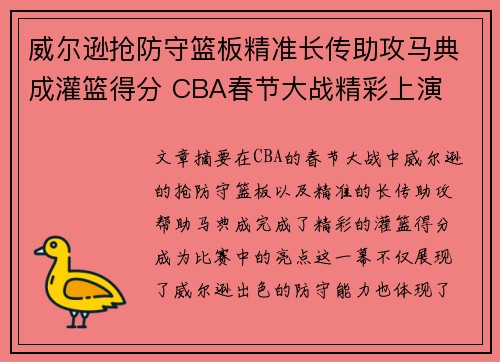 威尔逊抢防守篮板精准长传助攻马典成灌篮得分 CBA春节大战精彩上演

文章摘要在CBA的春节大战中威尔逊的抢防守篮板以及精准的长传助攻帮助马典成完成了精彩的灌篮得分成为比赛中的亮点这一幕不仅展现了威尔逊出色的防守能力也体现了